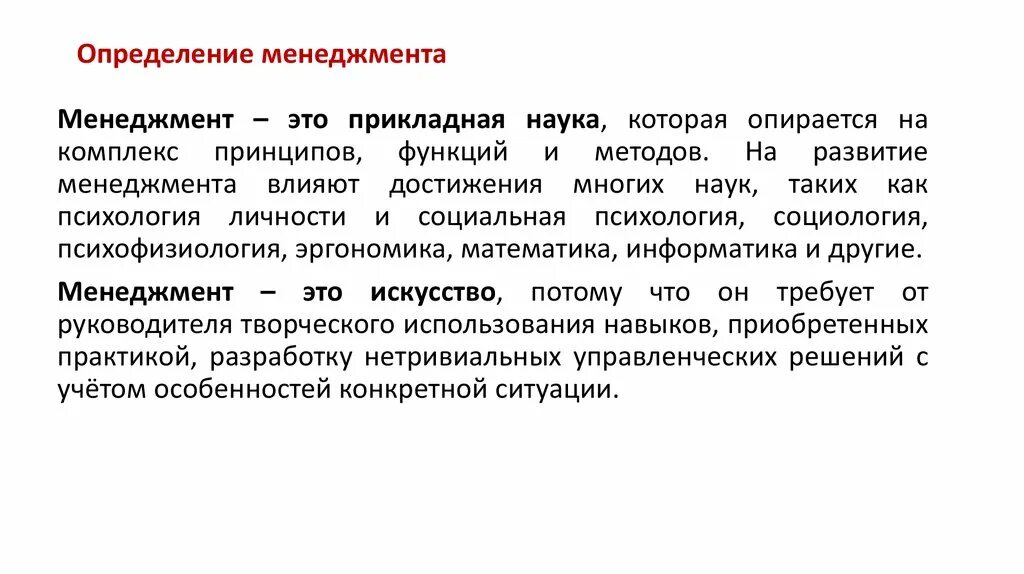 Определение менеджмента

Менеджмент – это прикладная наука, которая опирается на комплекс принципов, функций и методов. На развитие менеджмента влияют достижения многих наук, таких как психология личности и социальная психология, социология, психофизиология, эргономика, математика, информатика и другие.

Менеджмент – это искусство, потому что он требует от руководителя творческого использования навыков, приобретенных практикой, разработку нетривиальных управленческих решений с учётом особенностей конкретной ситуации.